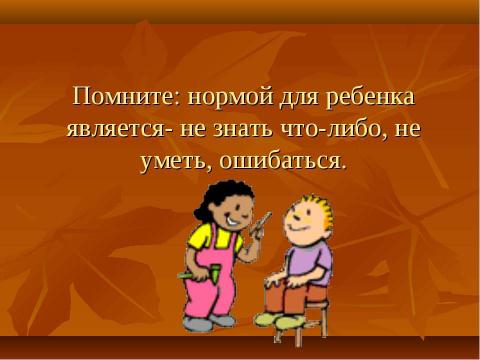 Помните: нормой для ребенка является- не знать что-либо, не уметь, ошибаться.